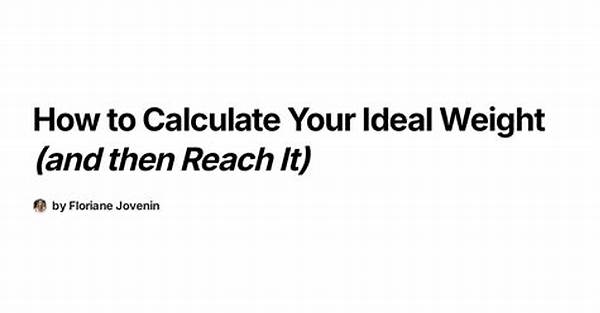 How to Calculate Your Ideal Weight
(and then Reach It)

by Floriane Jovenin